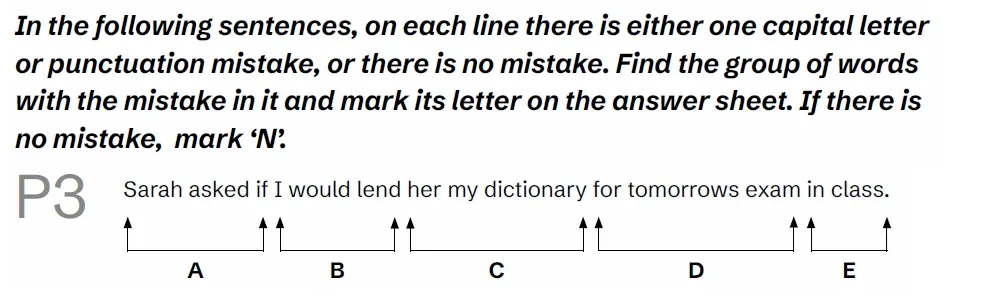 In the following sentences, on each line there is either one capital letter or punctuation mistake, or there is no mistake. Find the group of words with the mistake in it and mark its letter on the answer sheet. If there is no mistake, mark 'N'.

P3 Sarah asked if I would lend her my dictionary for tomorrows exam in class.

A B C D E